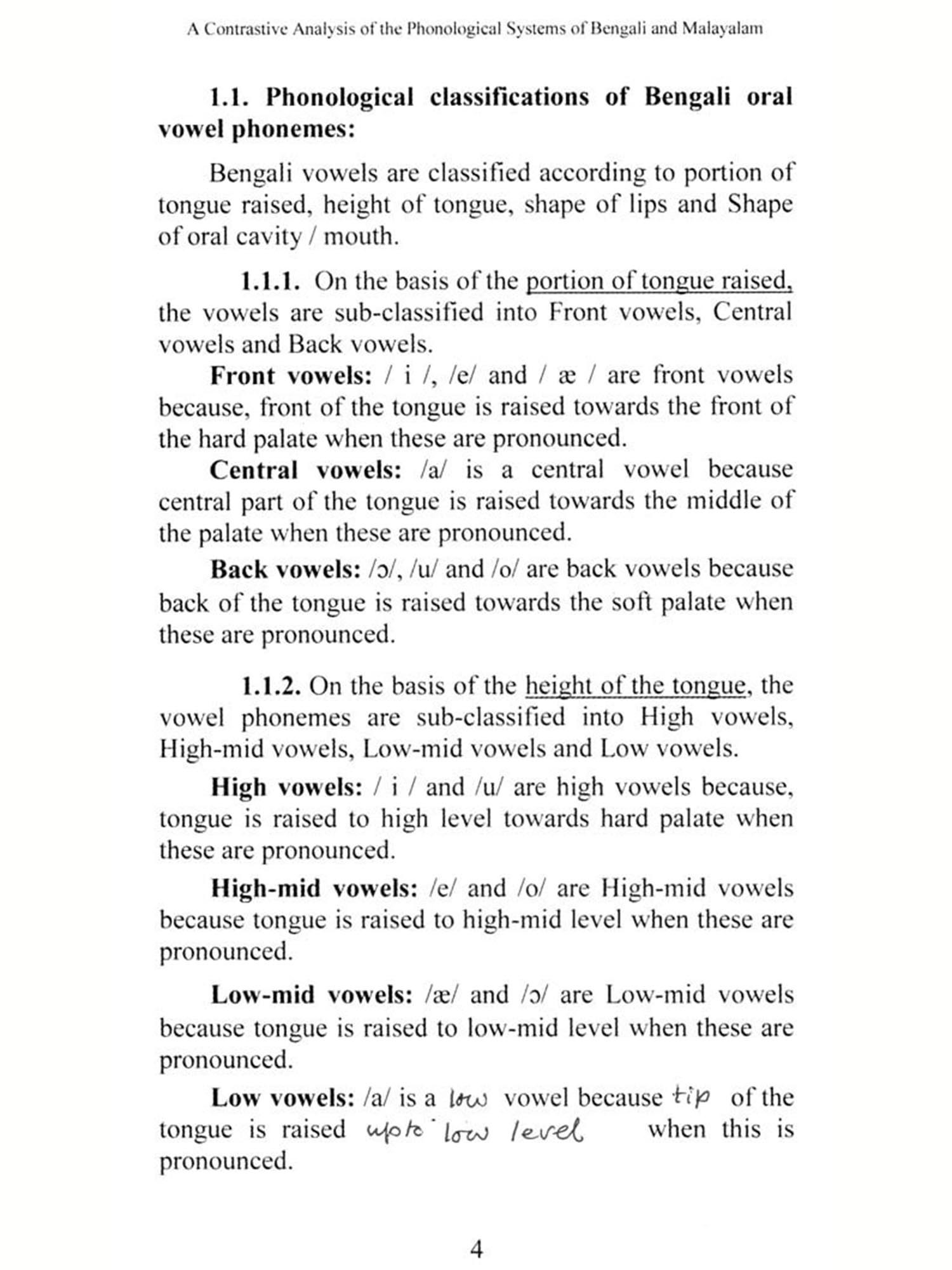 A Contrastive Analysis of the Phonological Systems of Bengali and Malayalam

**1.1. Phonological classifications of Bengali oral vowel phonemes:**

Bengali vowels are classified according to portion of tongue raised, height of tongue, shape of lips and Shape of oral cavity / mouth.

**1.1.1.** On the basis of the portion of tongue raised, the vowels are sub-classified into Front vowels, Central vowels and Back vowels.

**Front vowels:** / i /, /e/ and / æ / are front vowels because, front of the tongue is raised towards the front of the hard palate when these are pronounced.

**Central vowels:** /a/ is a central vowel because central part of the tongue is raised towards the middle of the palate when these are pronounced.

**Back vowels:** /ɔ/, /u/ and /o/ are back vowels because back of the tongue is raised towards the soft palate when these are pronounced.

**1.1.2.** On the basis of the height of the tongue, the vowel phonemes are sub-classified into High vowels, High-mid vowels, Low-mid vowels and Low vowels.

**High vowels:** / i / and /u/ are high vowels because, tongue is raised to high level towards hard palate when these are pronounced.

**High-mid vowels:** /e/ and /o/ are High-mid vowels because tongue is raised to high-mid level when these are pronounced.

**Low-mid vowels:** /æ/ and /ɔ/ are Low-mid vowels because tongue is raised to low-mid level when these are pronounced.

**Low vowels:** /a/ is a low vowel because tip of the tongue is raised upto low level when this is pronounced.

4